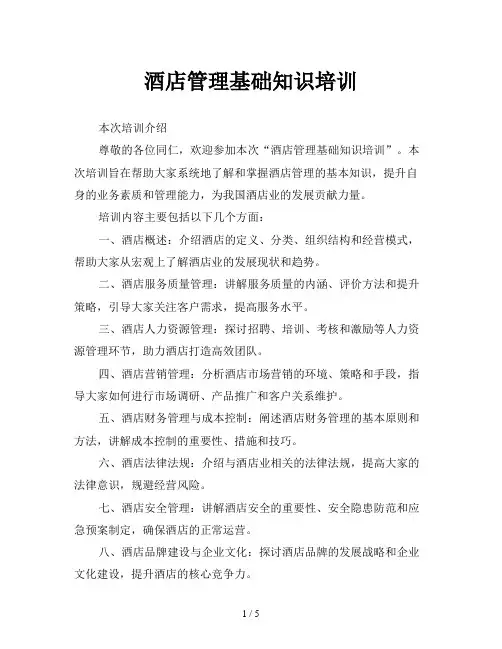 酒店管理基础知识培训

本次培训介绍

尊敬的各位同仁，欢迎参加本次“酒店管理基础知识培训”。本次培训旨在帮助大家系统地了解和掌握酒店管理的基本知识，提升自身的业务素质和管理能力，为我国酒店业的发展贡献力量。

培训内容主要包括以下几个方面：

一、酒店概述：介绍酒店的定义、分类、组织结构和经营模式，帮助大家从宏观上了解酒店业的发展现状和趋势。

二、酒店服务质量管理：讲解服务质量的内涵、评价方法和提升策略，引导大家关注客户需求，提高服务水平。

三、酒店人力资源管理：探讨招聘、培训、考核和激励等人力资源管理环节，助力酒店打造高效团队。

四、酒店营销管理：分析酒店市场营销的环境、策略和手段，指导大家如何进行市场调研、产品推广和客户关系维护。

五、酒店财务管理与成本控制：阐述酒店财务管理的基本原则和方法，讲解成本控制的重要性、措施和技巧。

六、酒店法律法规：介绍与酒店业相关的法律法规，提高大家的法律意识，规避经营风险。

七、酒店安全管理：讲解酒店安全的重要性、安全隐患防范和应急预案制定，确保酒店的正常运营。

八、酒店品牌建设与企业文化：探讨酒店品牌的发展战略和企业文化建设，提升酒店的核心竞争力。

1 / 5